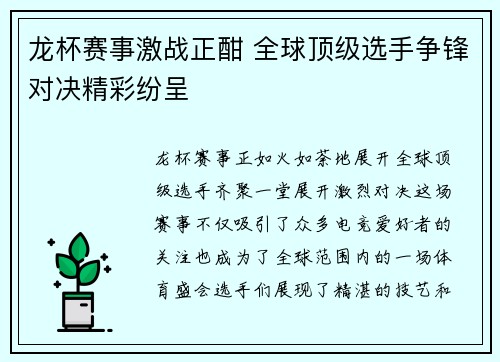 龙杯赛事激战正酣 全球顶级选手争锋对决精彩纷呈

龙杯赛事正如火如荼地展开全球顶级选手齐聚一堂展开激烈对决这场赛事不仅吸引了众多电竞爱好者的关注也成为了全球范围内的一场体育盛会选手们展现了精湛的技艺和